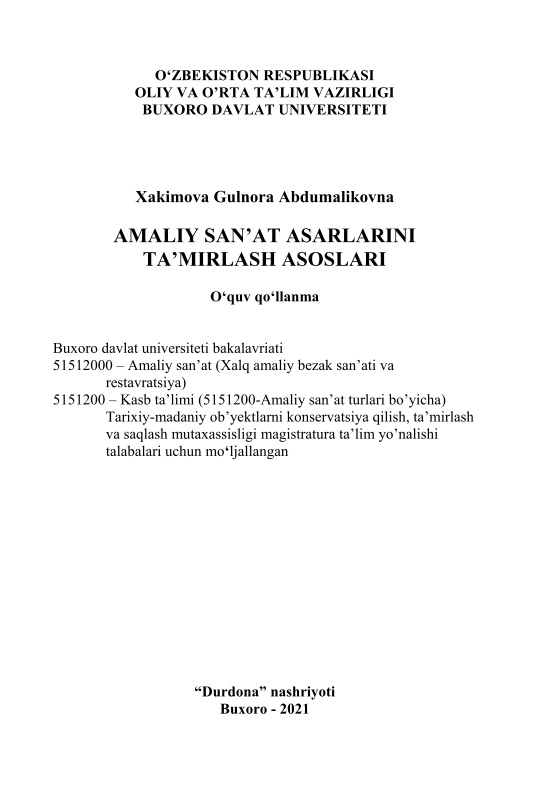 O‘ZBEKISTON RESPUBLIKASI
OLIY VA O’RTA TA’LIM VAZIRLIGI
BUXORO DAVLAT UNIVERSITETI

Xakimova Gulnora Abdumalikovna

AMALIY SAN’AT ASARLARINI
TA’MIRLASH ASOSLARI

O‘quv qo‘llanma

Buxoro davlat universiteti bakalavriati
51512000 – Amaliy san’at (Xalq amaliy bezak san’ati va restavratsiya)
5151200 – Kasb ta’limi (5151200-Amaliy san’at turlari bo’yicha) Tarixiy-madaniy ob’yektlarni konservatsiya qilish, ta’mirlash va saqlash mutaxassisligi magistratura ta’lim yo’nalishi talabalari uchun mo‘ljallangan

“Durdona” nashriyoti
Buxoro - 2021